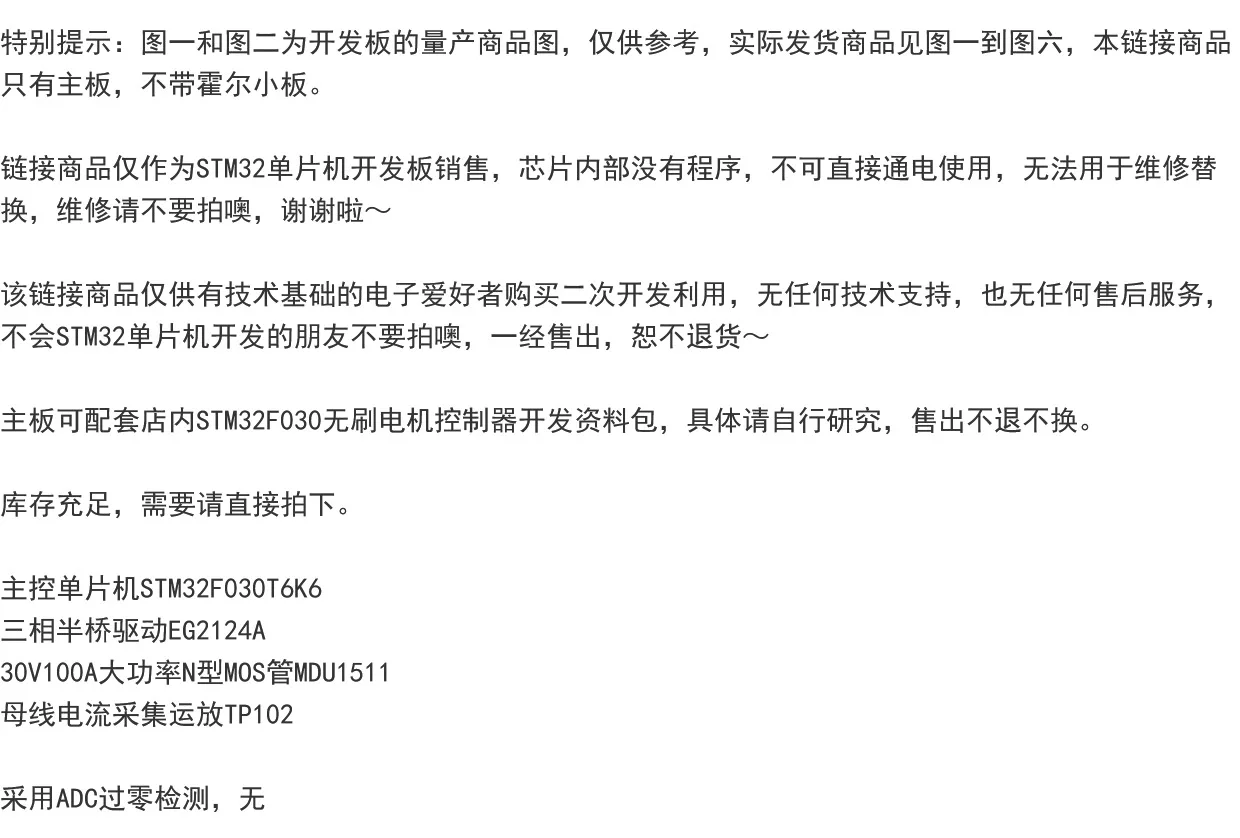 特别提示：图一和图二为开发板的量产商品图，仅供参考，实际发货商品见图一到图六，本链接商品只有主板，不带霍尔小板。

链接商品仅作为STM32单片机开发板销售，芯片内部没有程序，不可直接通电使用，无法用于维修替换，维修请不要拍噢，谢谢啦～

该链接商品仅供有技术基础的电子爱好者购买二次开发利用，无任何技术支持，也无任何售后服务，不会STM32单片机开发的朋友不要拍噢，一经售出，恕不退货～

主板可配套店内STM32F030无刷电机控制器开发资料包，具体请自行研究，售出不退不换。

库存充足，需要请直接拍下。

主控单片机STM32F030T6K6
三相半桥驱动EG2124A
30V100A大功率N型MOS管MDU1511
母线电流采集运放TP102

采用ADC过零检测，无